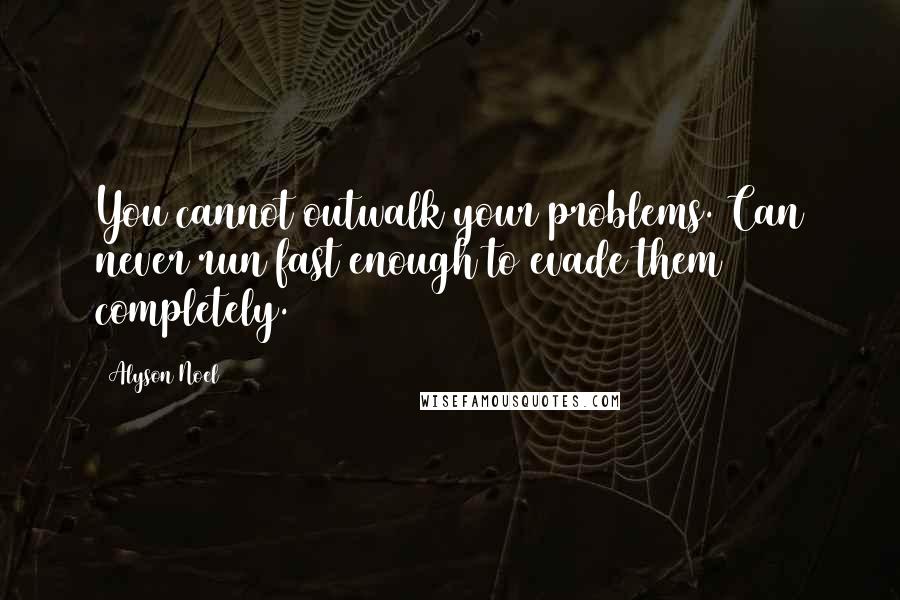 You cannot outwalk your problems. Can never run fast enough to evade them completely.

Alyson Noel

WISEFAMOUSQUOTES.COM